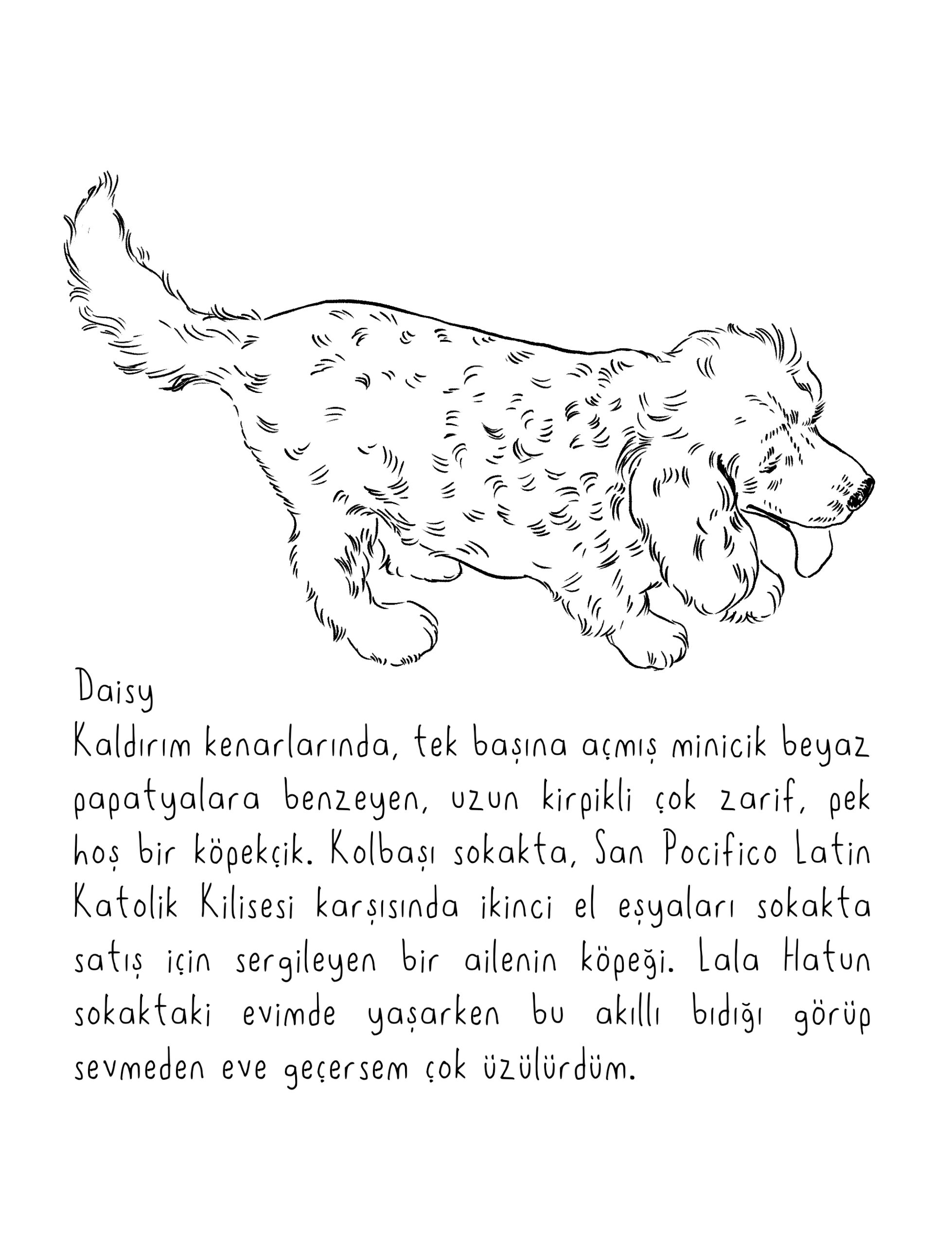 Daisy
Kaldırım kenarlarında, tek başına açmış minicik beyaz papatyalara benzeyen, uzun kirpikli çok zarif, pek hoş bir köpekçik. Kolbaşı sokakta, San Pocifico Latin Katolik Kilisesi karşısında ikinci el eşyaları sokakta satış için sergileyen bir ailenin köpeği. Lala Hatun sokaktaki evimde yaşarken bu akıllı bıdığı görüp sevmeden eve geçersem çok üzülürdüm.